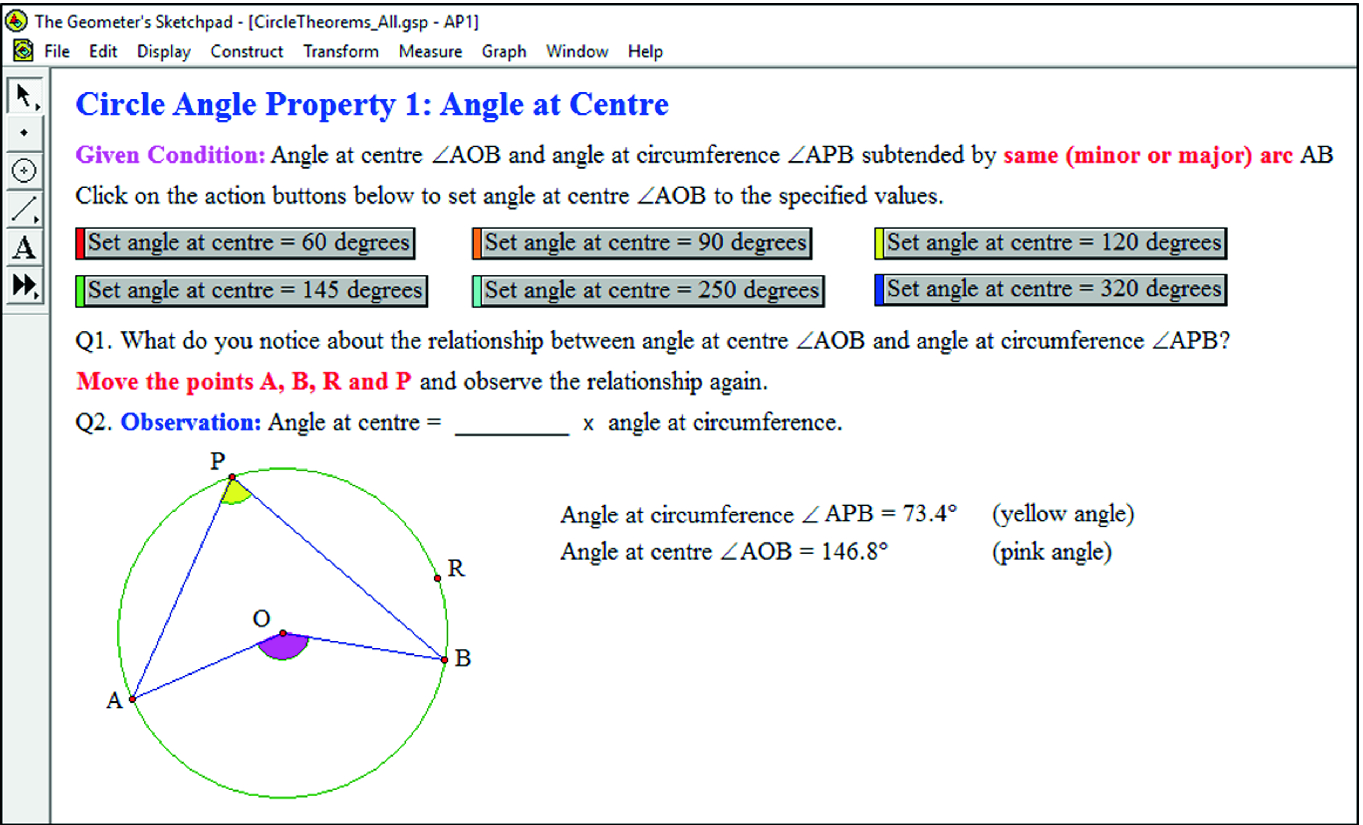 The Geometer's Sketchpad - [CircleTheorems_All.gsp - AP1]

File Edit Display Construct Transform Measure Graph Window Help

A

Circle Angle Property 1: Angle at Centre

Given Condition: Angle at centre ∠AOB and angle at circumference ∠APB subtended by same (minor or major) arc AB

Click on the action buttons below to set angle at centre ∠AOB to the specified values.

Set angle at centre = 60 degrees

Set angle at centre = 90 degrees

Set angle at centre = 120 degrees

Set angle at centre = 145 degrees

Set angle at centre = 250 degrees

Set angle at centre = 320 degrees

Q1. What do you notice about the relationship between angle at centre ∠AOB and angle at circumference ∠APB?

Move the points A, B, R and P and observe the relationship again.

Q2. Observation: Angle at centre = _________ x angle at circumference.

P

R

O

B

A

Angle at circumference ∠ APB = 73.4° (yellow angle)

Angle at centre ∠AOB = 146.8° (pink angle)